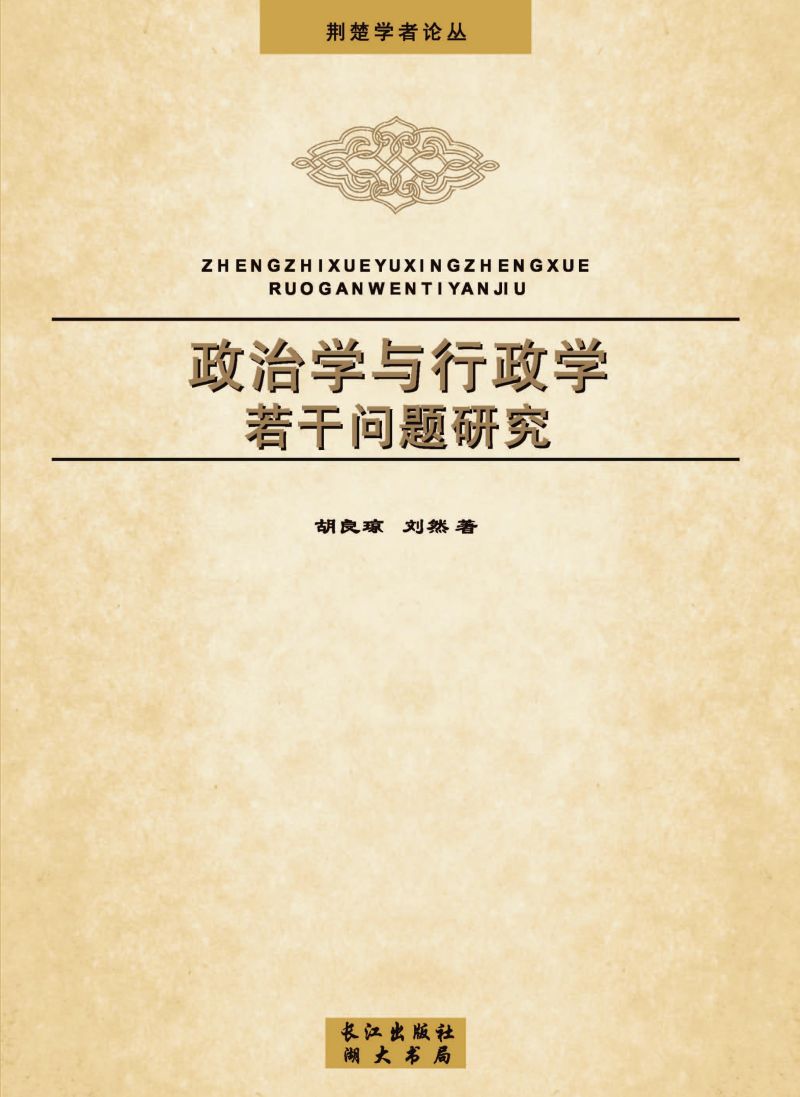 荆楚学者论丛

ZHENGZHIXUEYUXINGZHENGXUE RUOGANWENTIYANJIU

政治学与行政学
若干问题研究

胡良琼 刘然 著

长江出版社
湖大书局